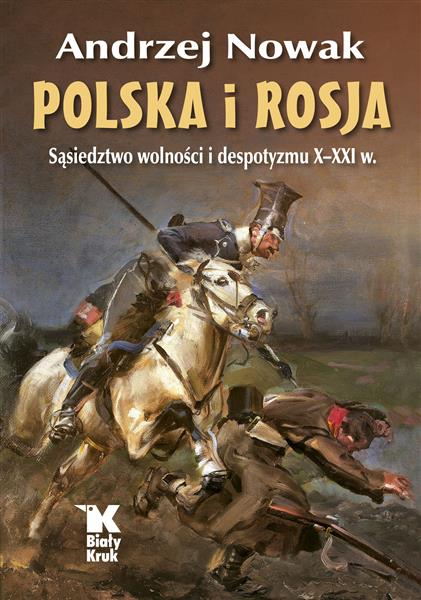 Andrzej Nowak

POLSKA i ROSJA

Sąsiedztwo wolności i despotyzmu X–XXI w.

K
Biały
Kruk